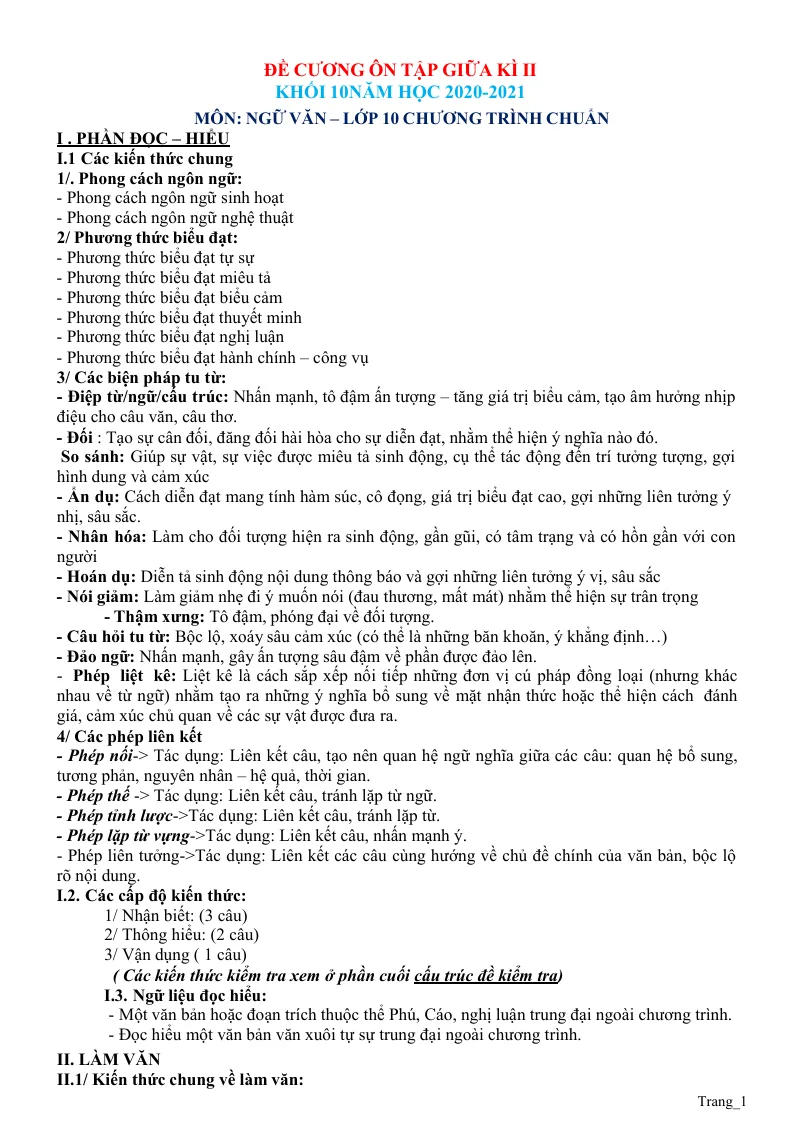 ĐỀ CƯƠNG ÔN TẬP GIỮA KÌ II
KHỐI 10NĂM HỌC 2020-2021
MÔN: NGỮ VĂN – LỚP 10 CHƯƠNG TRÌNH CHUẨN

I . PHẦN ĐỌC – HIỂU
I.1 Các kiến thức chung
1/. Phong cách ngôn ngữ:
- Phong cách ngôn ngữ sinh hoạt
- Phong cách ngôn ngữ nghệ thuật
2/ Phương thức biểu đạt:
- Phương thức biểu đạt tự sự
- Phương thức biểu đạt miêu tả
- Phương thức biểu đạt biểu cảm
- Phương thức biểu đạt thuyết minh
- Phương thức biểu đạt nghị luận
- Phương thức biểu đạt hành chính – công vụ
3/ Các biện pháp tu từ:
- Điệp từ/ngữ/cấu trúc: Nhấn mạnh, tô đậm ấn tượng – tăng giá trị biểu cảm, tạo âm hưởng nhịp điệu cho câu văn, câu thơ.
- Đối : Tạo sự cân đối, đăng đối hài hòa cho sự diễn đạt, nhằm thể hiện ý nghĩa nào đó.
So sánh: Giúp sự vật, sự việc được miêu tả sinh động, cụ thể tác động đến trí tưởng tượng, gợi hình dung và cảm xúc
- Ẩn dụ: Cách diễn đạt mang tính hàm súc, cô đọng, giá trị biểu đạt cao, gợi những liên tưởng ý nhị, sâu sắc.
- Nhân hóa: Làm cho đối tượng hiện ra sinh động, gần gũi, có tâm trạng và có hồn gần với con người
- Hoán dụ: Diễn tả sinh động nội dung thông báo và gợi những liên tưởng ý vị, sâu sắc
- Nói giảm: Làm giảm nhẹ đi ý muốn nói (đau thương, mất mát) nhằm thể hiện sự trân trọng
- Thậm xưng: Tô đậm, phóng đại về đối tượng.
- Câu hỏi tu từ: Bộc lộ, xoáy sâu cảm xúc (có thể là những băn khoăn, ý khẳng định…)
- Đảo ngữ: Nhấn mạnh, gây ấn tượng sâu đậm về phần được đảo lên.
- Phép liệt kê: Liệt kê là cách sắp xếp nối tiếp những đơn vị cú pháp đồng loại (nhưng khác nhau về từ ngữ) nhằm tạo ra những ý nghĩa bổ sung về mặt nhận thức hoặc thể hiện cách đánh giá, cảm xúc chủ quan về các sự vật được đưa ra.
4/ Các phép liên kết
- Phép nối-> Tác dụng: Liên kết câu, tạo nên quan hệ ngữ nghĩa giữa các câu: quan hệ bổ sung, tương phản, nguyên nhân – hệ quả, thời gian.
- Phép thế -> Tác dụng: Liên kết câu, tránh lặp từ ngữ.
- Phép tỉnh lược->Tác dụng: Liên kết câu, tránh lặp từ.
- Phép lặp từ vựng->Tác dụng: Liên kết câu, nhấn mạnh ý.
- Phép liên tưởng->Tác dụng: Liên kết các câu cùng hướng về chủ đề chính của văn bản, bộc lộ rõ nội dung.
I.2. Các cấp độ kiến thức:
1/ Nhận biết: (3 câu)
2/ Thông hiểu: (2 câu)
3/ Vận dụng ( 1 câu)
( Các kiến thức kiểm tra xem ở phần cuối cấu trúc đề kiểm tra)
I.3. Ngữ liệu đọc hiểu:
- Một văn bản hoặc đoạn trích thuộc thể Phú, Cáo, nghị luận trung đại ngoài chương trình.
- Đọc hiểu một văn bản văn xuôi tự sự trung đại ngoài chương trình.

II. LÀM VĂN
II.1/ Kiến thức chung về làm văn:

Trang_1